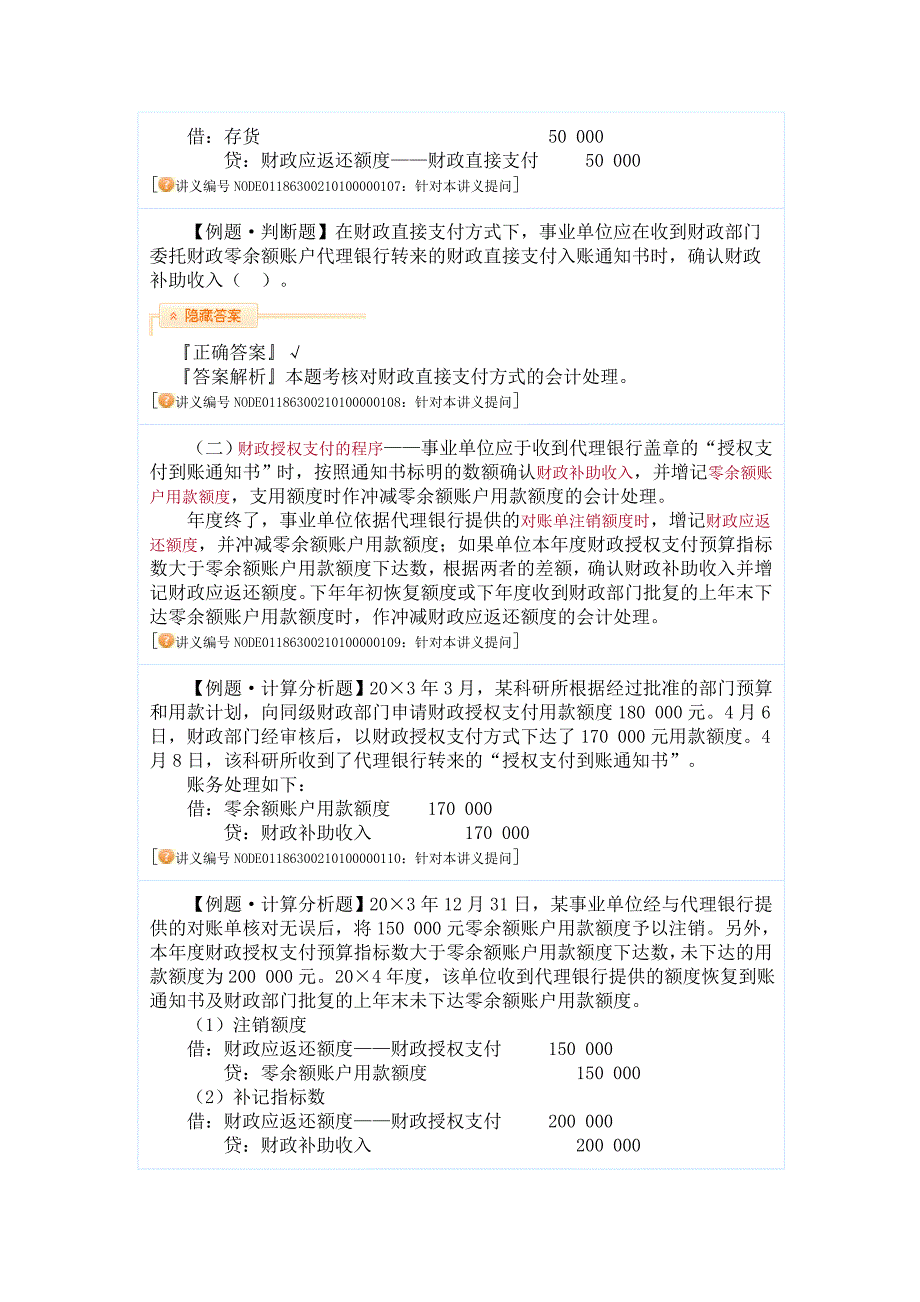 借：存货　　　　　　　　　　　　　　　　50 000
　　贷：财政应返还额度——财政直接支付　　　50 000
[讲义编号 NODE01186300210100000107：针对本讲义提问]

【例题·判断题】在财政直接支付方式下，事业单位应在收到财政部门委托财政零余额账户代理银行转来的财政直接支付入账通知书时，确认财政补助收入（　）。

隐藏答案

『正确答案』√
『答案解析』本题考核对财政直接支付方式的会计处理。
[讲义编号 NODE01186300210100000108：针对本讲义提问]

（二）财政授权支付的程序——事业单位应于收到代理银行盖章的“授权支付到账通知书”时，按照通知书标明的数额确认财政补助收入，并增记零余额账户用款额度，支用额度时作冲减零余额账户用款额度的会计处理。

年度终了，事业单位依据代理银行提供的对账单注销额度时，增记财政应返还额度，并冲减零余额账户用款额度；如果单位本年度财政授权支付预算指标数大于零余额账户用款额度下达数，根据两者的差额，确认财政补助收入并增记财政应返还额度。下年年初恢复额度或下年度收到财政部门批复的上年末下达零余额账户用款额度时，作冲减财政应返还额度的会计处理。
[讲义编号 NODE01186300210100000109：针对本讲义提问]

【例题·计算分析题】20×3 年 3 月，某科研所根据经过批准的部门预算和用款计划，向同级财政部门申请财政授权支付用款额度 180 000 元。4 月 6 日，财政部门经审核后，以财政授权支付方式下达了 170 000 元用款额度。4 月 8 日，该科研所收到了代理银行转来的“授权支付到账通知书”。

账务处理如下：
借：零余额账户用款额度　　170 000
　　贷：财政补助收入　　　　　170 000
[讲义编号 NODE01186300210100000110：针对本讲义提问]

【例题·计算分析题】20×3 年 12 月 31 日，某事业单位经与代理银行提供的对账单核对无误后，将 150 000 元零余额账户用款额度予以注销。另外，本年度财政授权支付预算指标数大于零余额账户用款额度下达数，未下达的用款额度为 200 000 元。20×4 年度，该单位收到代理银行提供的额度恢复到账通知书及财政部门批复的上年末未下达零余额账户用款额度。

（1）注销额度
借：财政应返还额度——财政授权支付　　150 000
　　贷：零余额账户用款额度　　　　　　　　150 000
（2）补记指标数
借：财政应返还额度——财政授权支付　　200 000
　　贷：财政补助收入　　　　　　　　　　　200 000